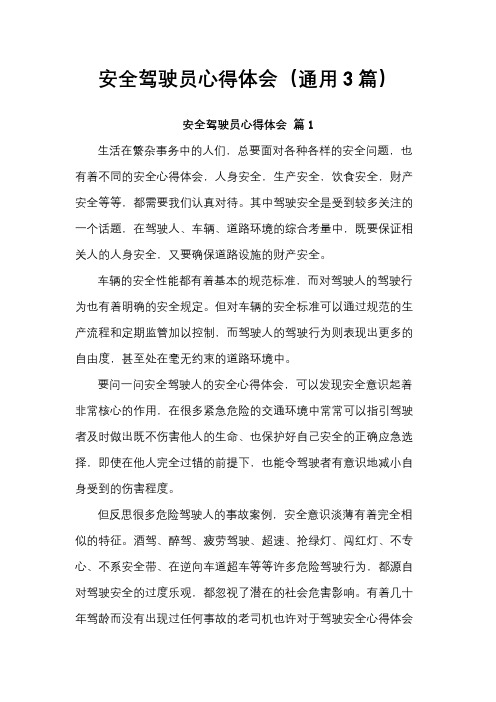 安全驾驶员心得体会（通用3篇）

安全驾驶员心得体会 篇1

生活在繁杂事务中的人们，总要面对各种各样的安全问题，也有着不同的安全心得体会，人身安全，生产安全，饮食安全，财产安全等等，都需要我们认真对待。其中驾驶安全是受到较多关注的一个话题，在驾驶人、车辆、道路环境的综合考量中，既要保证相关人的人身安全，又要确保道路设施的财产安全。

车辆的安全性能都有着基本的规范标准，而对驾驶人的驾驶行为也有着明确的安全规定。但对车辆的安全标准可以通过规范的生产流程和定期监管加以控制，而驾驶人的驾驶行为则表现出更多的自由度，甚至处在毫无约束的道路环境中。

要问一问安全驾驶人的安全心得体会，可以发现安全意识起着非常核心的作用，在很多紧急危险的交通环境中常常可以指引驾驶者及时做出既不伤害他人的生命、也保护好自己安全的正确应急选择，即使在他人完全过错的前提下，也能令驾驶者有意识地减小自身受到的伤害程度。

但反思很多危险驾驶人的事故案例，安全意识淡薄有着完全相似的特征。酒驾、醉驾、疲劳驾驶、超速、抢绿灯、闯红灯、不专心、不系安全带、在逆向车道超车等等许多危险驾驶行为，都源自对驾驶安全的过度乐观，都忽视了潜在的社会危害影响。有着几十年驾龄而没有出现过任何事故的老司机也许对于驾驶安全心得体会